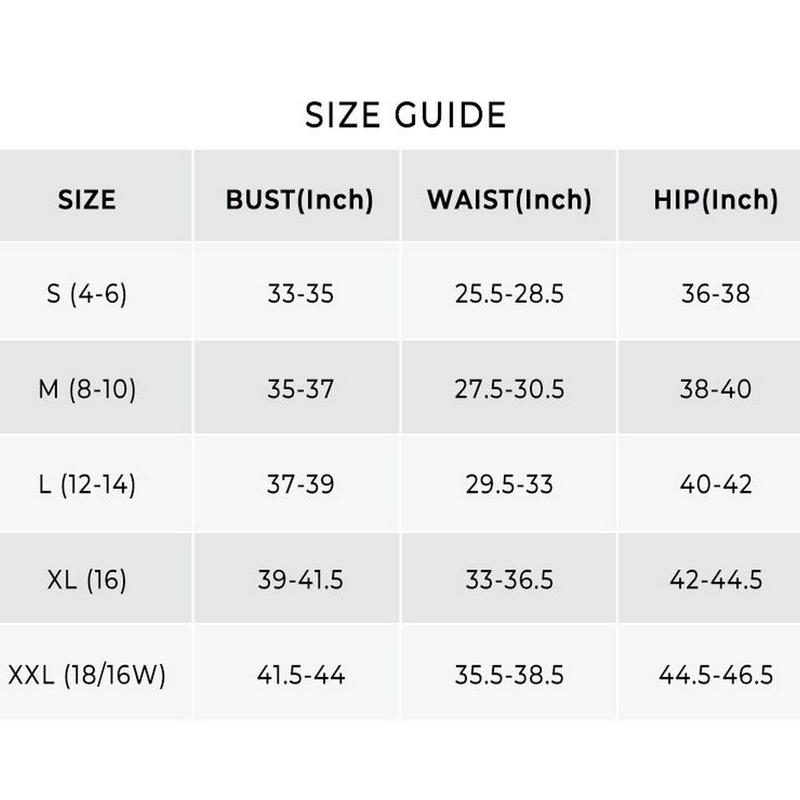 SIZE GUIDE

| SIZE | BUST(Inch) | WAIST(Inch) | HIP(Inch) |
|---|---|---|---|
| S (4-6) | 33-35 | 25.5-28.5 | 36-38 |
| M (8-10) | 35-37 | 27.5-30.5 | 38-40 |
| L (12-14) | 37-39 | 29.5-33 | 40-42 |
| XL (16) | 39-41.5 | 33-36.5 | 42-44.5 |
| XXL (18/16W) | 41.5-44 | 35.5-38.5 | 44.5-46.5 |